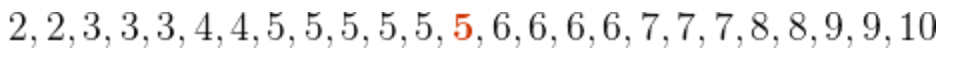 $2, 2, 3, 3, 3, 4, 4, 5, 5, 5, 5, 5, \mathbf{5}, 6, 6, 6, 6, 7, 7, 7, 8, 8, 9, 9, 10$